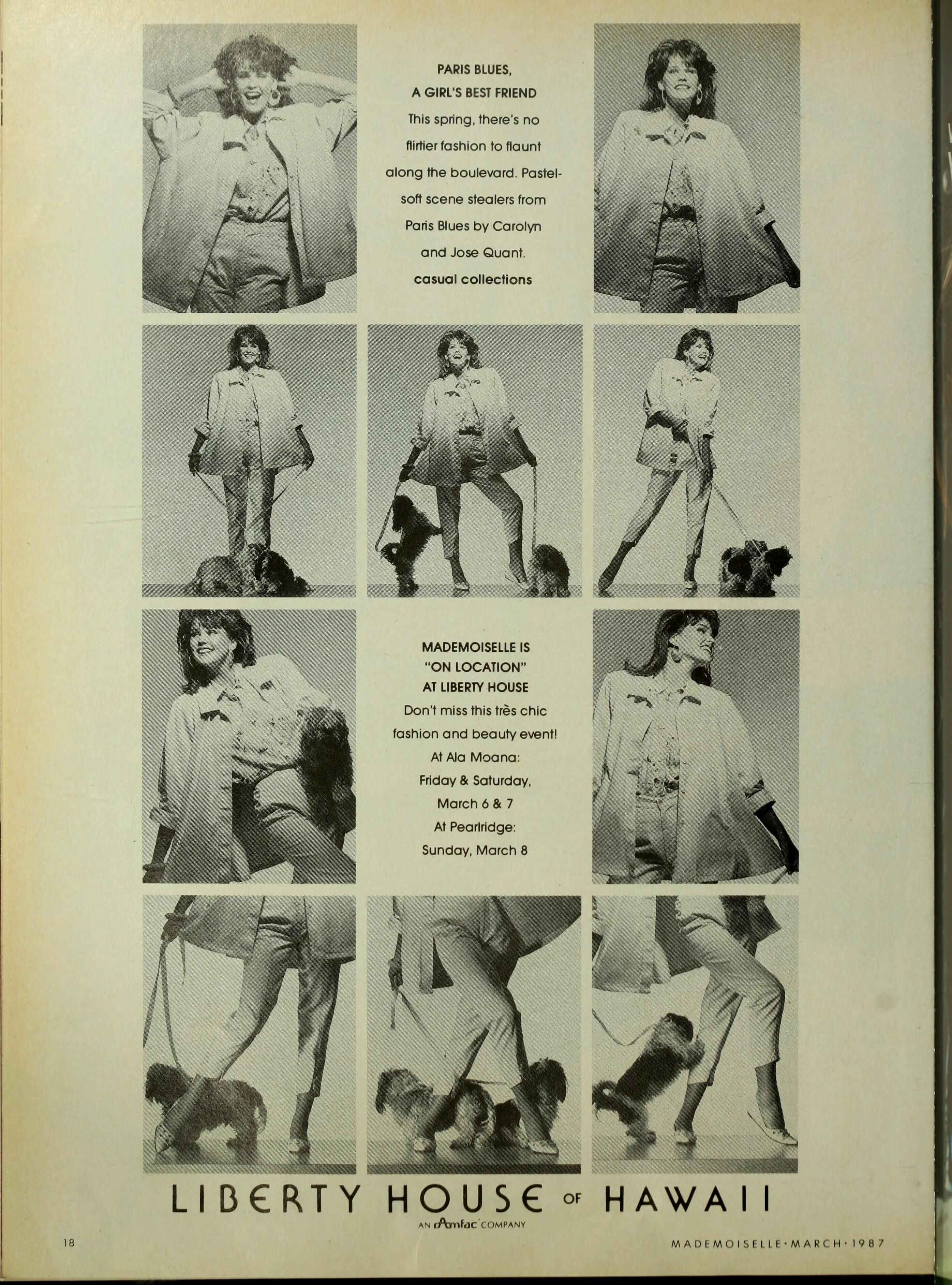 PARIS BLUES,
A GIRL'S BEST FRIEND

This spring, there's no flirtier fashion to flaunt along the boulevard. Pastel-soft scene stealers from Paris Blues by Carolyn and Jose Quant.

casual collections

MADEMOISELLE IS
"ON LOCATION"
AT LIBERTY HOUSE

Don't miss this très chic fashion and beauty event!
At Ala Moana:
Friday & Saturday,
March 6 & 7
At Pearlridge:
Sunday, March 8

LIBERTY HOUSE OF HAWAII
AN Amfac COMPANY

18

MADEMOISELLE·MARCH·1987